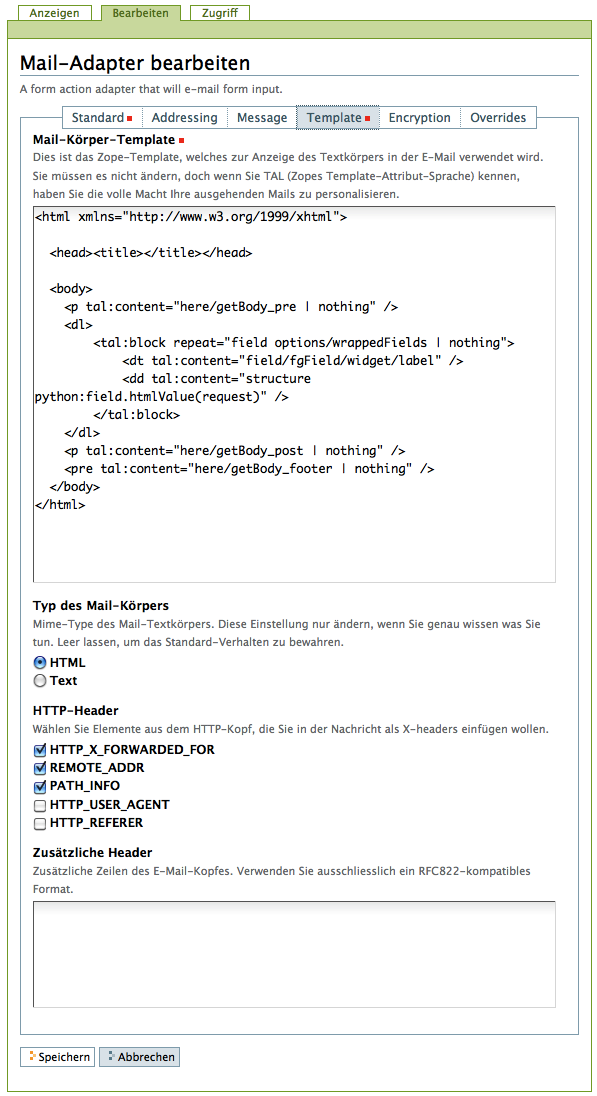 Anzeigen Bearbeiten Zugriff

Mail-Adapter bearbeiten

A form action adapter that will e-mail form input.

Standard Addressing Message Template Encryption Overrides

Mail-Körper-Template

Dies ist das Zope-Template, welches zur Anzeige des Textkörpers in der E-Mail verwendet wird. Sie müssen es nicht ändern, doch wenn Sie TAL (Zopes Template-Attribut-Sprache) kennen, haben Sie die volle Macht Ihre ausgehenden Mails zu personalisieren.

<html xmlns="http://www.w3.org/1999/xhtml">

<head><title></title></head>

<body>
<p tal:content="here/getBody_pre | nothing" />
<dl>
<tal:block repeat="field options/wrappedFields | nothing">
<dt tal:content="field/fgField/widget/label" />
<dd tal:content="structure python:field.htmlValue(request)" />
</tal:block>
</dl>
<p tal:content="here/getBody_post | nothing" />
<pre tal:content="here/getBody_footer | nothing" />
</body>
</html>

Typ des Mail-Körpers

Mime-Type des Mail-Textkörpers. Diese Einstellung nur ändern, wenn Sie genau wissen was Sie tun. Leer lassen, um das Standard-Verhalten zu bewahren.

HTML
Text

HTTP-Header

Wählen Sie Elemente aus dem HTTP-Kopf, die Sie in der Nachricht als X-headers einfügen wollen.

HTTP_X_FORWARDED_FOR
REMOTE_ADDR
PATH_INFO
HTTP_USER_AGENT
HTTP_REFERER

Zusätzliche Header

Zusätzliche Zeilen des E-Mail-Kopfes. Verwenden Sie ausschliesslich ein RFC822-kompatibles Format.

Speichern Abbrechen